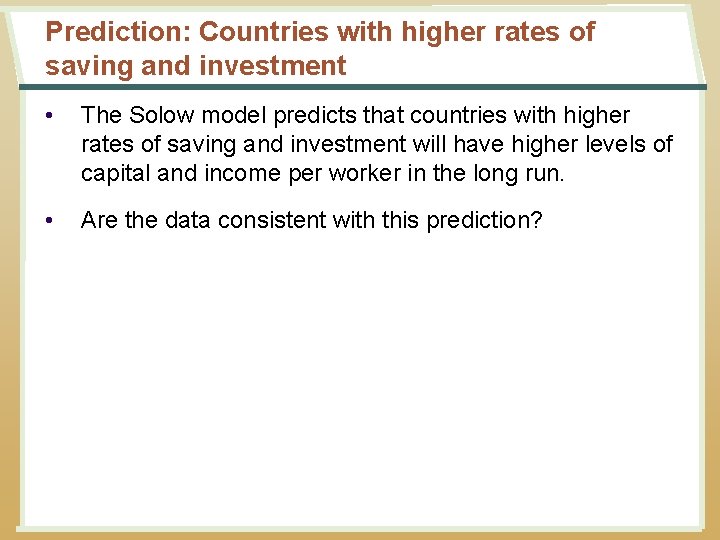 Prediction: Countries with higher rates of saving and investment

• The Solow model predicts that countries with higher rates of saving and investment will have higher levels of capital and income per worker in the long run.

• Are the data consistent with this prediction?